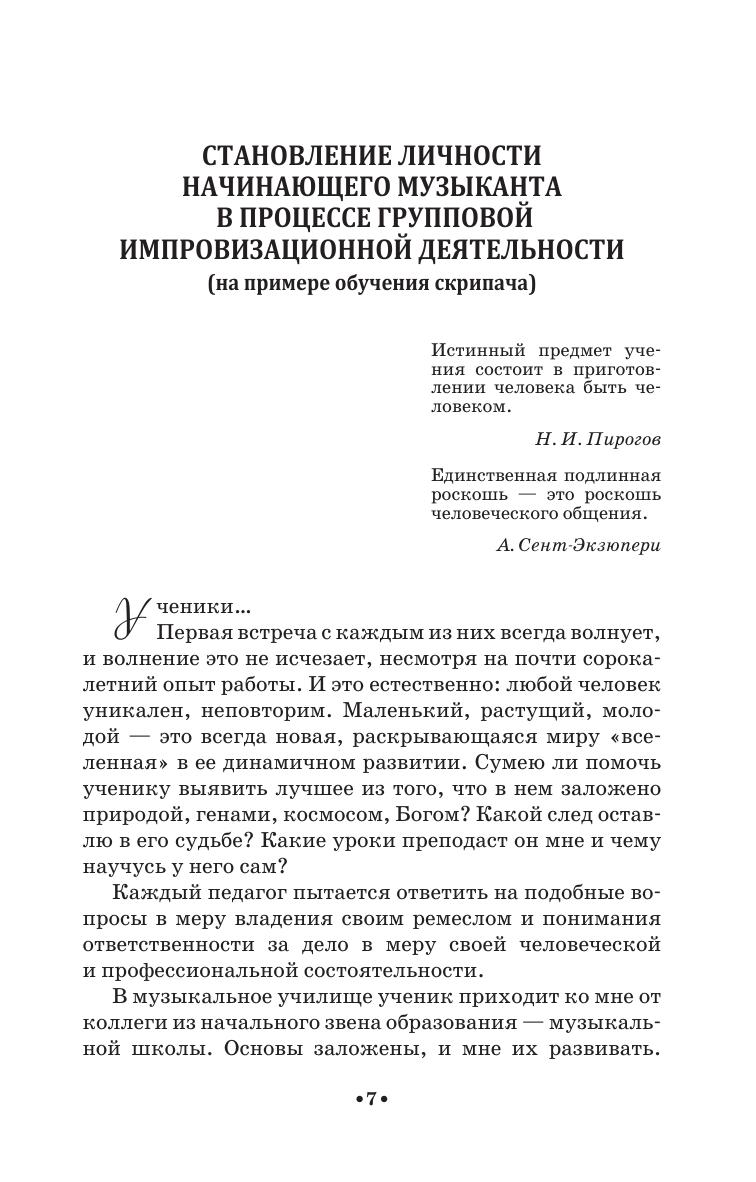 СТАНОВЛЕНИЕ ЛИЧНОСТИ НАЧИНАЮЩЕГО МУЗЫКАНТА В ПРОЦЕССЕ ГРУППОВОЙ ИМПРОВИЗАЦИОННОЙ ДЕЯТЕЛЬНОСТИ
(на примере обучения скрипача)

Истинный предмет учения состоит в приготовлении человека быть человеком.

Н. И. Пирогов

Единственная подлинная роскошь — это роскошь человеческого общения.

А. Сент-Экзюпери

Ученики...
Первая встреча с каждым из них всегда волнует, и волнение это не исчезает, несмотря на почти сорокалетний опыт работы. И это естественно: любой человек уникален, неповторим. Маленький, растущий, молодой — это всегда новая, раскрывающаяся миру «вселенная» в ее динамичном развитии. Сумею ли помочь ученику выявить лучшее из того, что в нем заложено природой, генами, космосом, Богом? Какой след оставлю в его судьбе? Какие уроки преподаст он мне и чему научусь у него сам?

Каждый педагог пытается ответить на подобные вопросы в меру владения своим ремеслом и понимания ответственности за дело в меру своей человеческой и профессиональной состоятельности.

В музыкальное училище ученик приходит ко мне от коллеги из начального звена образования — музыкальной школы. Основы заложены, и мне их развивать.

•7•